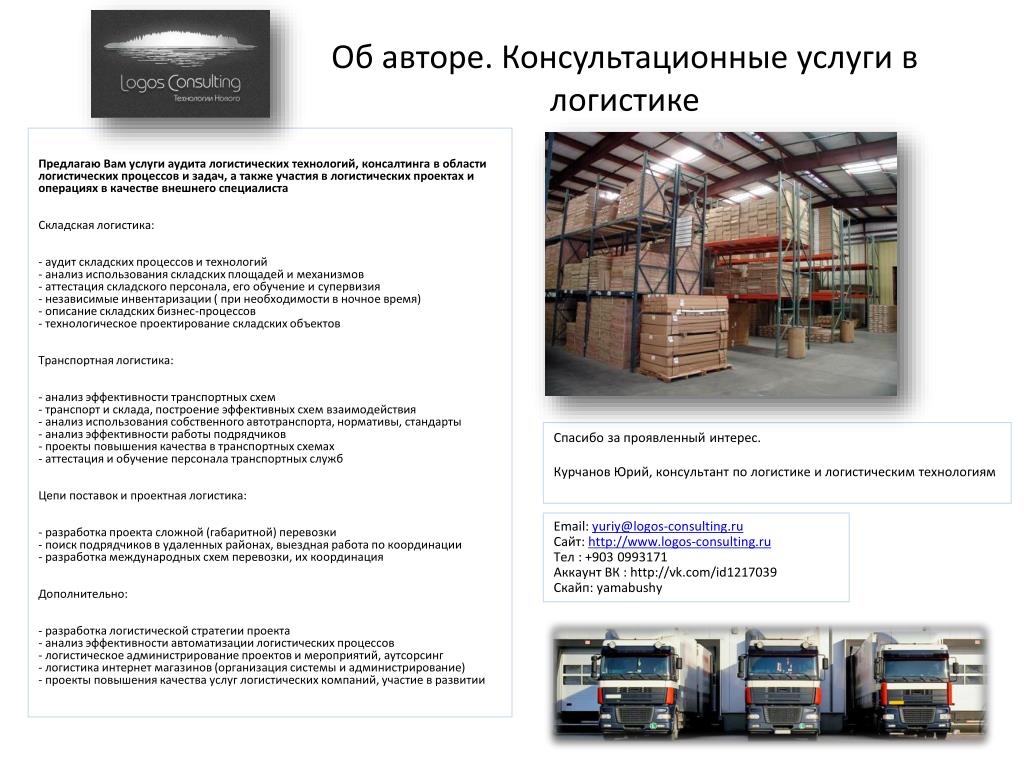 Logos Consulting
Технологии Нового

Об авторе. Консультационные услуги в логистике

Предлагаю Вам услуги аудита логистических технологий, консалтинга в области логистических процессов и задач, а также участия в логистических проектах и операциях в качестве внешнего специалиста

Складская логистика:

- аудит складских процессов и технологий
- анализ использования складских площадей и механизмов
- аттестация складского персонала, его обучение и супервизия
- независимые инвентаризации ( при необходимости в ночное время)
- описание складских бизнес-процессов
- технологическое проектирование складских объектов

Транспортная логистика:

- анализ эффективности транспортных схем
- транспорт и склада, построение эффективных схем взаимодействия
- анализ использования собственного автотранспорта, нормативы, стандарты
- анализ эффективности работы подрядчиков
- проекты повышения качества в транспортных схемах
- аттестация и обучение персонала транспортных служб

Цепи поставок и проектная логистика:

- разработка проекта сложной (габаритной) перевозки
- поиск подрядчиков в удаленных районах, выездная работа по координации
- разработка международных схем перевозки, их координация

Дополнительно:

- разработка логистической стратегии проекта
- анализ эффективности автоматизации логистических процессов
- логистическое администрирование проектов и мероприятий, аутсорсинг
- логистика интернет магазинов (организация системы и администрирование)
- проекты повышения качества услуг логистических компаний, участие в развитии

Спасибо за проявленный интерес.

Курчанов Юрий, консультант по логистике и логистическим технологиям

Email: yuriy@logos-consulting.ru
Сайт: http://www.logos-consulting.ru
Тел : +903 0993171
Аккаунт ВК : http://vk.com/id1217039
Скайп: yamabushy